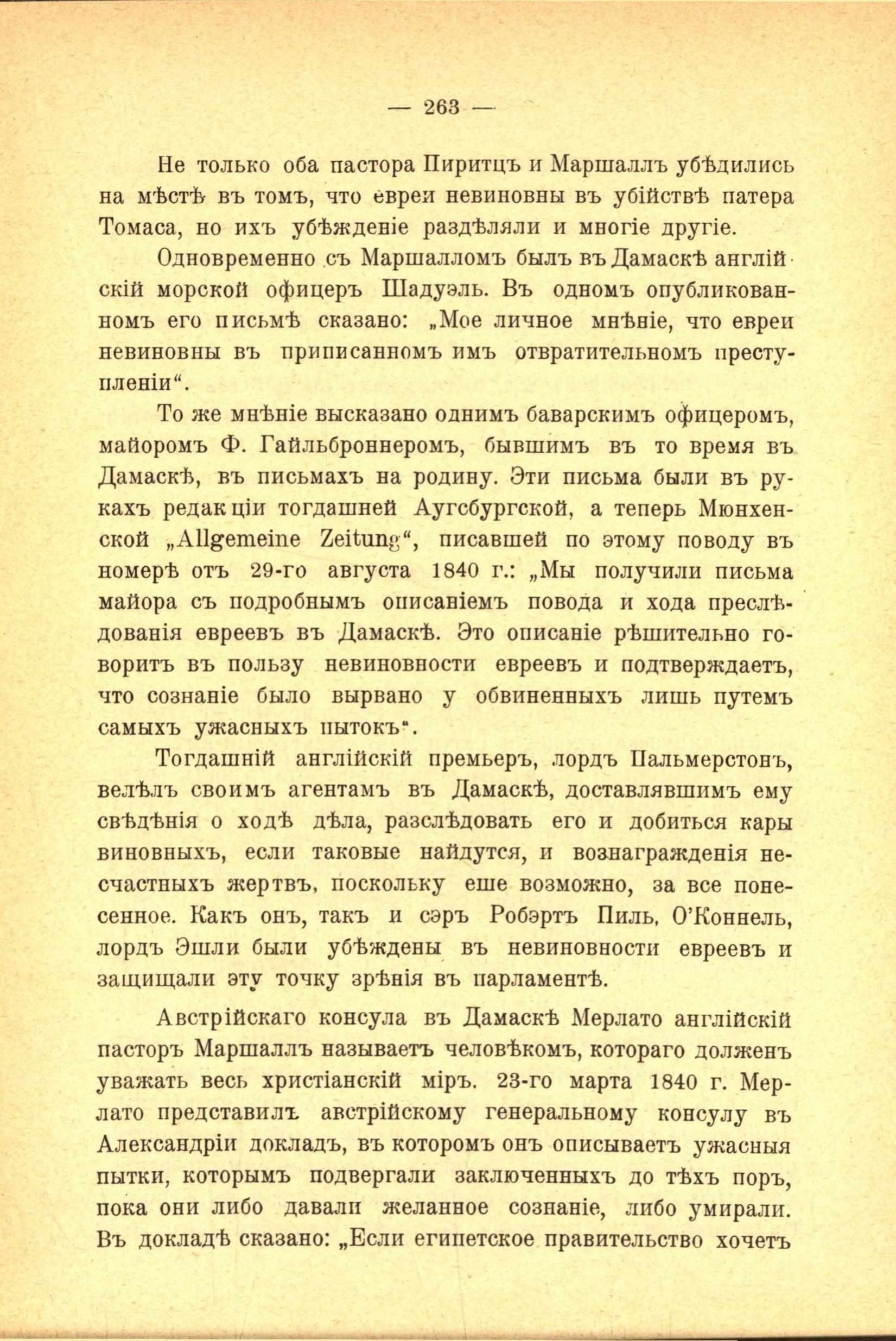 — 263 —

Не только оба пастора Пиритцъ и Маршаллъ убѣдились на мѣстѣ въ томъ, что евреи невиновны въ убійствѣ патера Томаса, но ихъ убѣжденіе раздѣляли и многіе другіе.

Одновременно съ Маршалломъ былъ въ Дамаскѣ англійскій морской офицеръ Шадуэль. Въ одномъ опубликованномъ его письмѣ сказано: „Мое личное мнѣніе, что евреи невиновны въ приписанномъ имъ отвратительномъ преступленіи“.

То же мнѣніе высказано однимъ баварскимъ офицеромъ, майоромъ Ф. Гайльброннеромъ, бывшимъ въ то время въ Дамаскѣ, въ письмахъ на родину. Эти письма были въ рукахъ редакціи тогдашней Аугсбургской, а теперь Мюнхенской „Allgemeine Zeitung“, писавшей по этому поводу въ номерѣ отъ 29-го августа 1840 г.: „Мы получили письма майора съ подробнымъ описаніемъ повода и хода преслѣдованія евреевъ въ Дамаскѣ. Это описаніе рѣшительно говоритъ въ пользу невиновности евреевъ и подтверждаетъ, что сознаніе было вырвано у обвиненныхъ лишь путемъ самыхъ ужасныхъ пытокъ“.

Тогдашній англійскій премьеръ, лордъ Пальмерстонъ, велѣлъ своимъ агентамъ въ Дамаскѣ, доставлявшимъ ему свѣдѣнія о ходѣ дѣла, разслѣдовать его и добиться кары виновныхъ, если таковые найдутся, и вознагражденія несчастныхъ жертвъ, поскольку еше возможно, за все понесенное. Какъ онъ, такъ и сэръ Робэртъ Пиль, О'Коннель, лордъ Эшли были убѣждены въ невиновности евреевъ и защищали эту точку зрѣнія въ парламентѣ.

Австрійскаго консула въ Дамаскѣ Мерлато англійскій пасторъ Маршаллъ называетъ человѣкомъ, котораго долженъ уважать весь христіанскій міръ. 23-го марта 1840 г. Мерлато представилъ австрійскому генеральному консулу въ Александріи докладъ, въ которомъ онъ описываетъ ужасныя пытки, которымъ подвергали заключенныхъ до тѣхъ поръ, пока они либо давали желанное сознаніе, либо умирали. Въ докладѣ сказано: „Если египетское правительство хочетъ